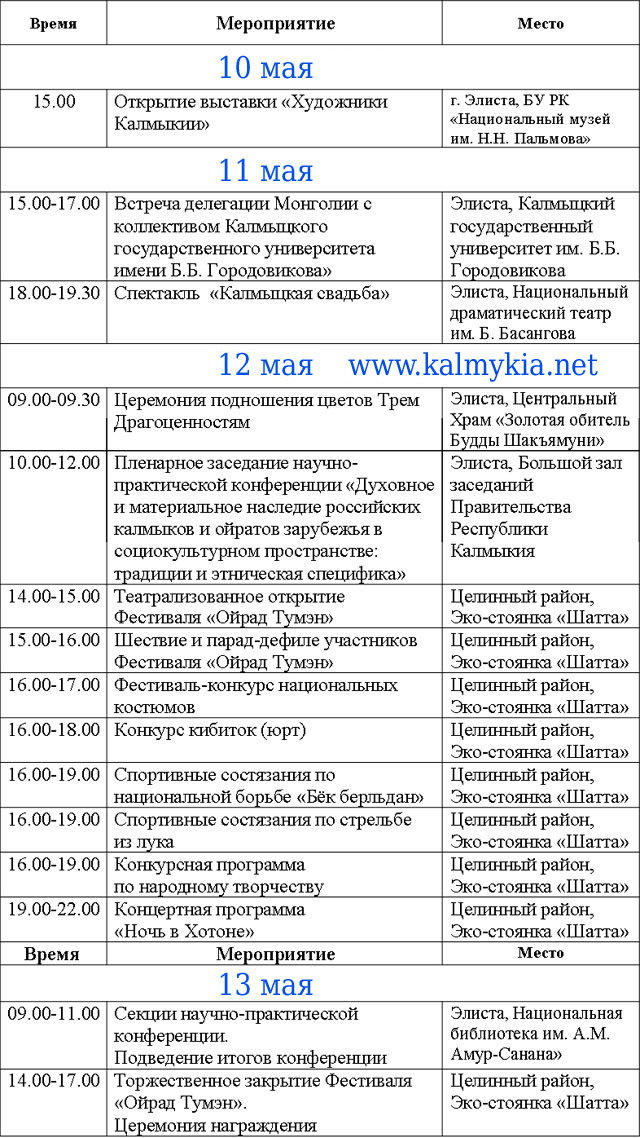 | Время | Мероприятие | Место |
|---|---|---|
| 10 мая | | |
| 15.00 | Открытие выставки «Художники Калмыкии» | г. Элиста, БУ РК «Национальный музей им. Н.Н. Пальмова» |
| 11 мая | | |
| 15.00-17.00 | Встреча делегации Монголии с коллективом Калмыцкого государственного университета имени Б.Б. Городовикова» | Элиста, Калмыцкий государственный университет им. Б.Б. Городовикова |
| 18.00-19.30 | Спектакль «Калмыцкая свадьба» | Элиста, Национальный драматический театр им. Б. Басангова |
| 12 мая www.kalmykia.net | | |
| 09.00-09.30 | Церемония подношения цветов Трем Драгоценностям | Элиста, Центральный Храм «Золотая обитель Будды Шакьямуни» |
| 10.00-12.00 | Пленарное заседание научно-практической конференции «Духовное и материальное наследие российских калмыков и ойратов зарубежья в социокультурном пространстве: традиции и этническая специфика» | Элиста, Большой зал заседаний Правительства Республики Калмыкия |
| 14.00-15.00 | Театрализованное открытие Фестиваля «Ойрад Тумэн» | Целинный район, Эко-стоянка «Шатта» |
| 15.00-16.00 | Шествие и парад-дефиле участников Фестиваля «Ойрад Тумэн» | Целинный район, Эко-стоянка «Шатта» |
| 16.00-17.00 | Фестиваль-конкурс национальных костюмов | Целинный район, Эко-стоянка «Шатта» |
| 16.00-18.00 | Конкурс кибиток (юрт) | Целинный район, Эко-стоянка «Шатта» |
| 16.00-19.00 | Спортивные состязания по национальной борьбе «Бёк берльдан» | Целинный район, Эко-стоянка «Шатта» |
| 16.00-19.00 | Спортивные состязания по стрельбе из лука | Целинный район, Эко-стоянка «Шатта» |
| 16.00-19.00 | Конкурсная программа по народному творчеству | Целинный район, Эко-стоянка «Шатта» |
| 19.00-22.00 | Концертная программа «Ночь в Хотоне» | Целинный район, Эко-стоянка «Шатта» |
| Время | Мероприятие | Место |
| 13 мая | | |
| 09.00-11.00 | Секции научно-практической конференции. Подведение итогов конференции | Элиста, Национальная библиотека им. А.М. Амур-Санана» |
| 14.00-17.00 | Торжественное закрытие Фестиваля «Ойрад Тумэн». Церемония награждения | Целинный район, Эко-стоянка «Шатта» |